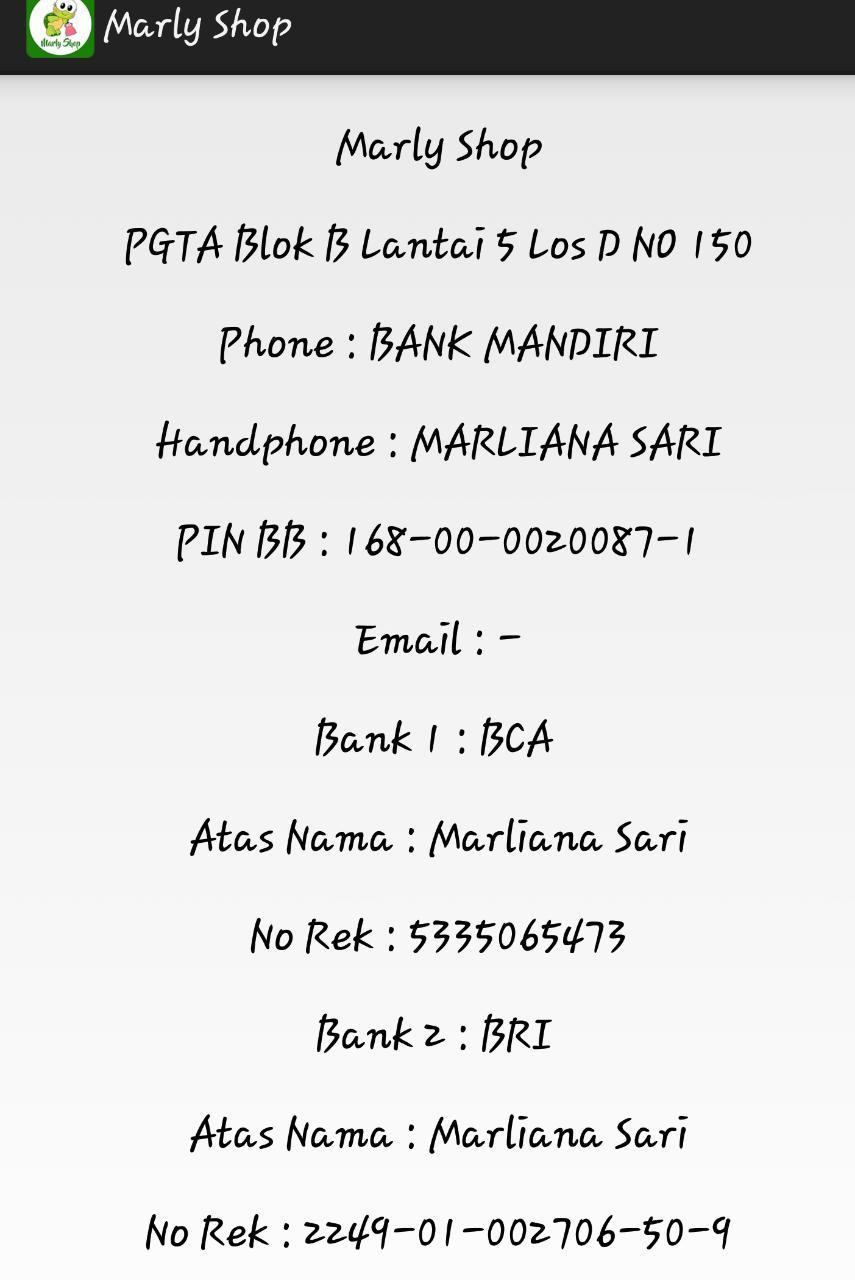 Marly Shop

Marly Shop

Marly Shop

PGTA Blok B Lantai 5 Los D NO 150

Phone : BANK MANDIRI

Handphone : MARLIANA SARI

PIN BB : 168-00-0020087-1

Email : -

Bank 1 : BCA

Atas Nama : Marliana Sari

No Rek : 5335065473

Bank 2 : BRI

Atas Nama : Marliana Sari

No Rek : 2249-01-002706-50-9